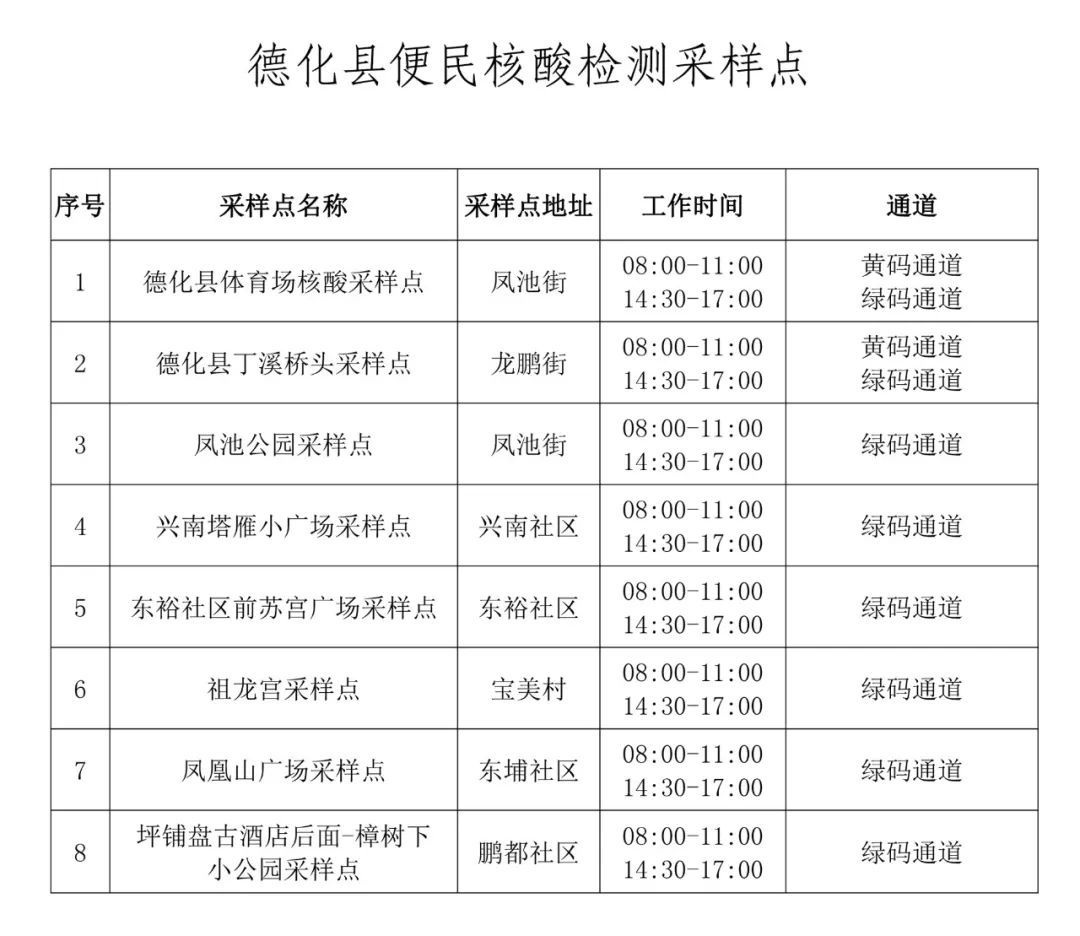 德化县便民核酸检测采样点

| 序号 | 采样点名称 | 采样点地址 | 工作时间 | 通道 |
|---|---|---|---|---|
| 1 | 德化县体育场核酸采样点 | 凤池街 | 08:00-11:00 14:30-17:00 | 黄码通道 绿码通道 |
| 2 | 德化县丁溪桥头采样点 | 龙鹏街 | 08:00-11:00 14:30-17:00 | 黄码通道 绿码通道 |
| 3 | 凤池公园采样点 | 凤池街 | 08:00-11:00 14:30-17:00 | 绿码通道 |
| 4 | 兴南塔雁小广场采样点 | 兴南社区 | 08:00-11:00 14:30-17:00 | 绿码通道 |
| 5 | 东裕社区前苏宫广场采样点 | 东裕社区 | 08:00-11:00 14:30-17:00 | 绿码通道 |
| 6 | 祖龙宫采样点 | 宝美村 | 08:00-11:00 14:30-17:00 | 绿码通道 |
| 7 | 凤凰山广场采样点 | 东埔社区 | 08:00-11:00 14:30-17:00 | 绿码通道 |
| 8 | 坪铺盘古酒店后面-樟树下小公园采样点 | 鹏都社区 | 08:00-11:00 14:30-17:00 | 绿码通道 |